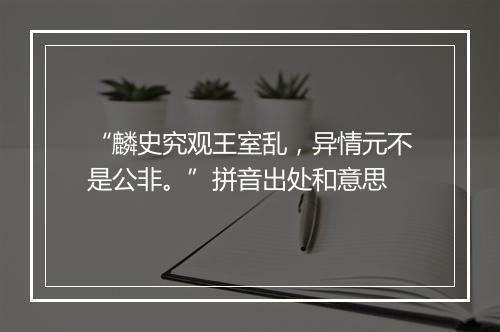 “麟史究观王室乱，异情元不是公非。”拼音出处和意思